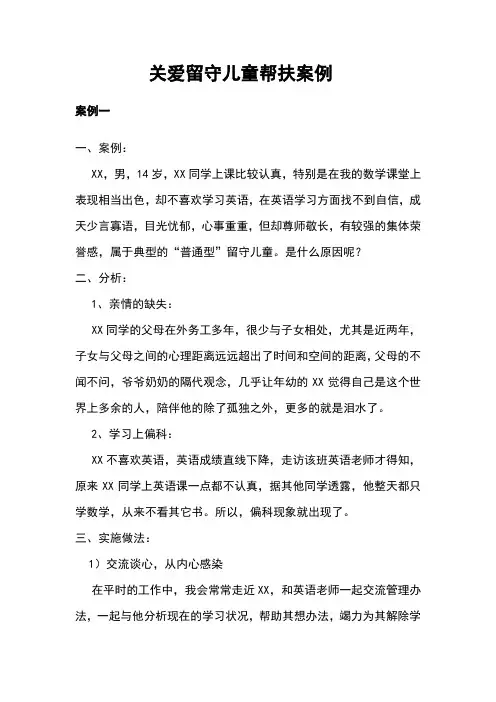 关爱留守儿童帮扶案例

案例一

一、案例：

XX，男，14岁，XX同学上课比较认真，特别是在我的数学课堂上表现相当出色，却不喜欢学习英语，在英语学习方面找不到自信，成天少言寡语，目光忧郁，心事重重，但却尊师敬长，有较强的集体荣誉感，属于典型的“普通型”留守儿童。是什么原因呢？

二、分析：

1、亲情的缺失：

XX同学的父母在外务工多年，很少与子女相处，尤其是近两年，子女与父母之间的心理距离远远超出了时间和空间的距离，父母的不闻不问，爷爷奶奶的隔代观念，几乎让年幼的XX觉得自己是这个世界上多余的人，陪伴他的除了孤独之外，更多的就是泪水了。

2、学习上偏科：

XX不喜欢英语，英语成绩直线下降，走访该班英语老师才得知，原来XX同学上英语课一点都不认真，据其他同学透露，他整天都只学数学，从来不看其它书。所以，偏科现象就出现了。

三、实施做法：

1）交流谈心，从内心感染

在平时的工作中，我会常常走近XX，和英语老师一起交流管理办法，一起与他分析现在的学习状况，帮助其想办法，竭力为其解除学